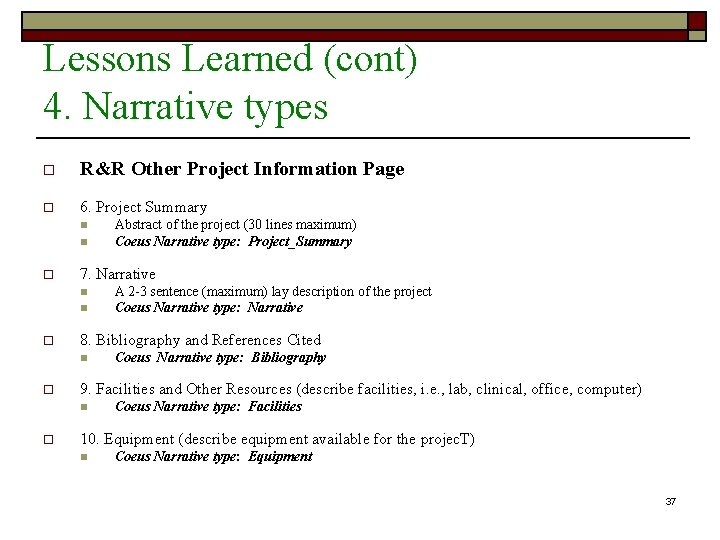 Lessons Learned (cont)
4. Narrative types

R&R Other Project Information Page

6. Project Summary
Abstract of the project (30 lines maximum)
Coeus Narrative type: Project_Summary

7. Narrative
A 2-3 sentence (maximum) lay description of the project
Coeus Narrative type: Narrative

8. Bibliography and References Cited
Coeus Narrative type: Bibliography

9. Facilities and Other Resources (describe facilities, i.e., lab, clinical, office, computer)
Coeus Narrative type: Facilities

10. Equipment (describe equipment available for the projecT)
Coeus Narrative type: Equipment

37